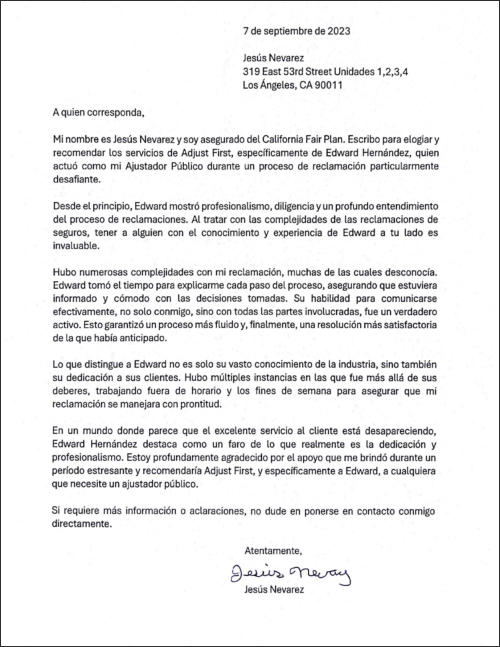 7 de septiembre de 2023

Jesús Nevarez
319 East 53rd Street Unidades 1,2,3,4
Los Ángeles, CA 90011

A quien corresponda,

Mi nombre es Jesús Nevarez y soy asegurado del California Fair Plan. Escribo para elogiar y recomendar los servicios de Adjust First, específicamente de Edward Hernández, quien actuó como mi Ajustador Público durante un proceso de reclamación particularmente desafiante.

Desde el principio, Edward mostró profesionalismo, diligencia y un profundo entendimiento del proceso de reclamaciones. Al tratar con las complejidades de las reclamaciones de seguros, tener a alguien con el conocimiento y experiencia de Edward a tu lado es invaluable.

Hubo numerosas complejidades con mi reclamación, muchas de las cuales desconocía. Edward tomó el tiempo para explicarme cada paso del proceso, asegurando que estuviera informado y cómodo con las decisiones tomadas. Su habilidad para comunicarse efectivamente, no solo conmigo, sino con todas las partes involucradas, fue un verdadero activo. Esto garantizó un proceso más fluido y, finalmente, una resolución más satisfactoria de la que había anticipado.

Lo que distingue a Edward no es solo su vasto conocimiento de la industria, sino también su dedicación a sus clientes. Hubo múltiples instancias en las que fue más allá de sus deberes, trabajando fuera de horario y los fines de semana para asegurar que mi reclamación se manejara con prontitud.

En un mundo donde parece que el excelente servicio al cliente está desapareciendo, Edward Hernández destaca como un faro de lo que realmente es la dedicación y profesionalismo. Estoy profundamente agradecido por el apoyo que me brindó durante un período estresante y recomendaría Adjust First, y específicamente a Edward, a cualquiera que necesite un ajustador público.

Si requiere más información o aclaraciones, no dude en ponerse en contacto conmigo directamente.

Atentamente,

Jesús Nevarez

Jesús Nevarez